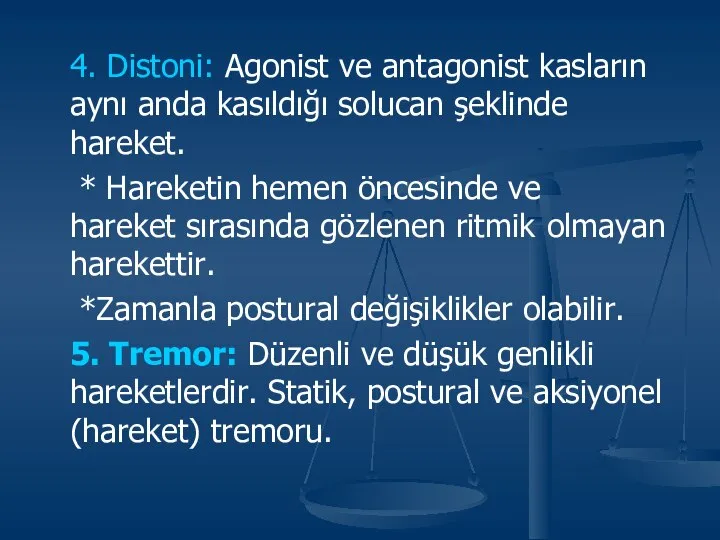 4. Distoni: Agonist ve antagonist kasların aynı anda kasıldığı solucan şeklinde hareket.

* Hareketin hemen öncesinde ve hareket sırasında gözlenen ritmik olmayan harekettir.

*Zamanla postural değişiklikler olabilir.

5. Tremor: Düzenli ve düşük genlikli hareketlerdir. Statik, postural ve aksiyonel (hareket) tremoru.